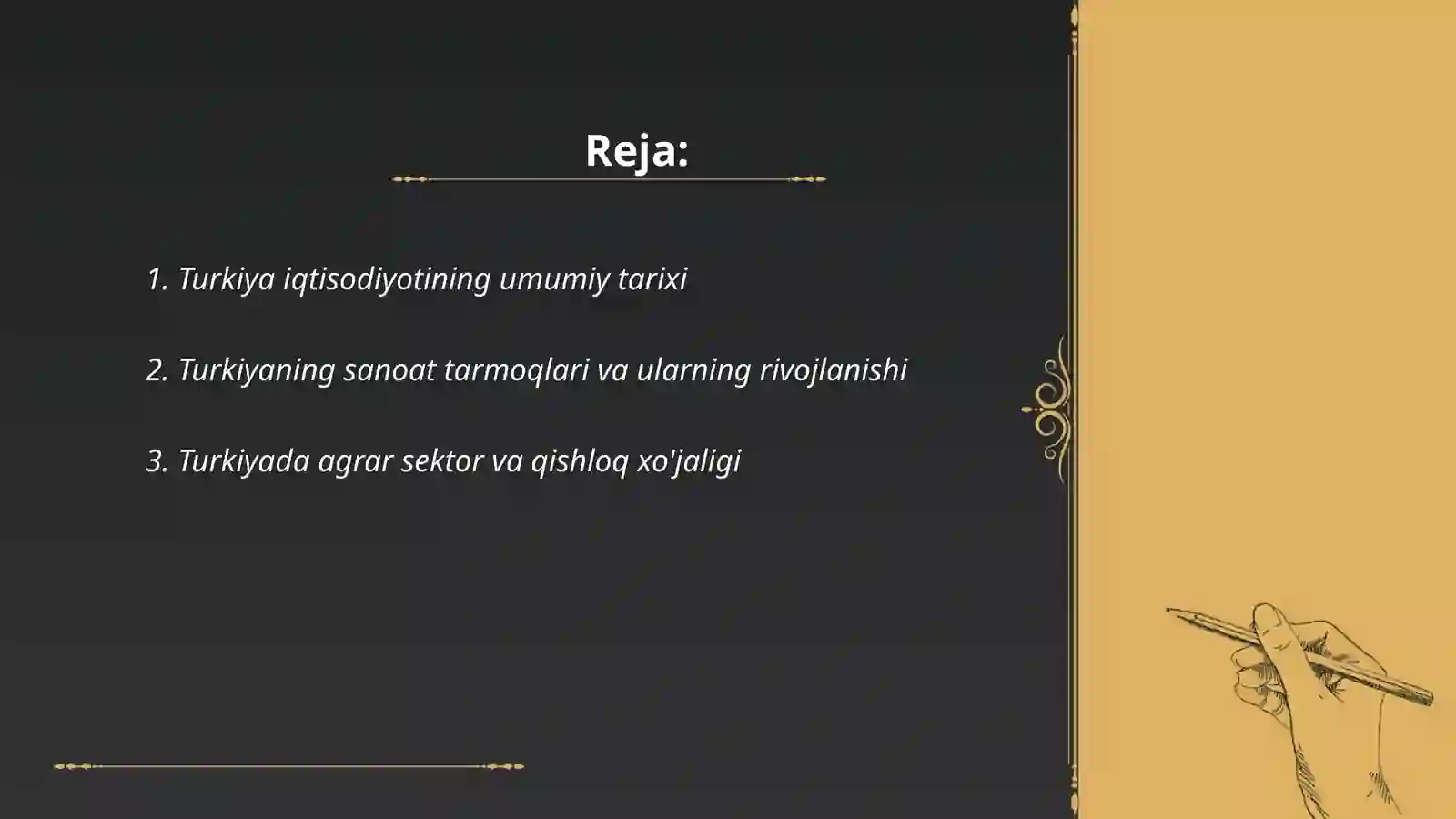 Reja:

1. Turkiya iqtisodiyotining umumiy tarixi

2. Turkiyaning sanoat tarmoqlari va ularning rivojlanishi

3. Turkiyada agrar sektor va qishloq xo'jaligi